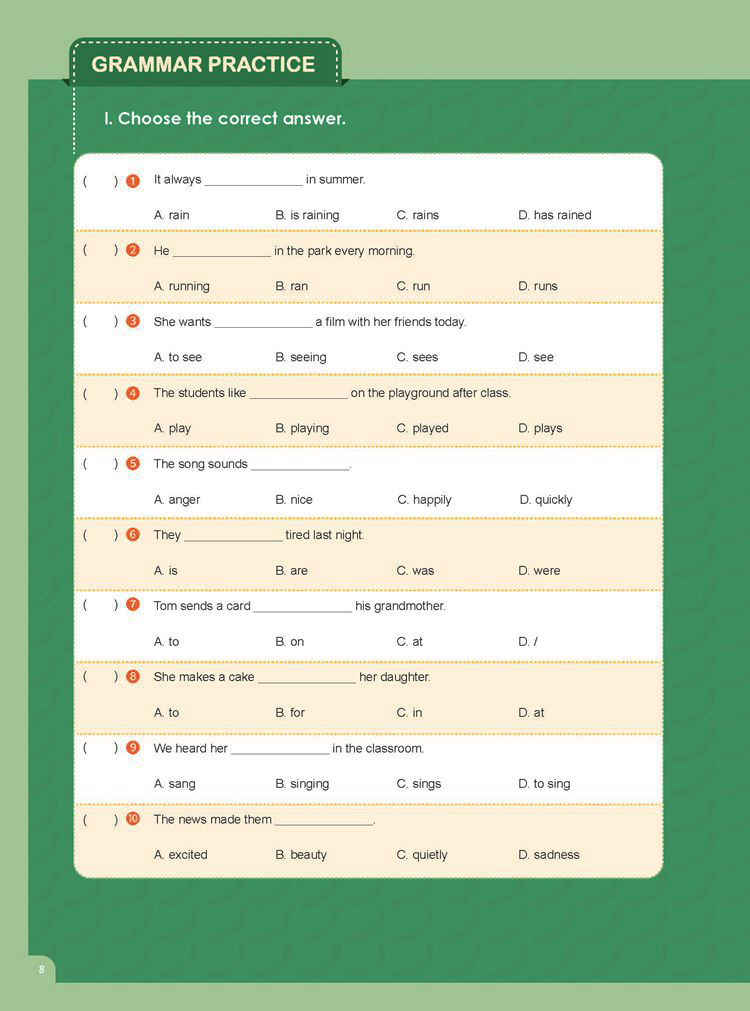 GRAMMAR PRACTICE

I. Choose the correct answer.

( ) 1 It always ____ in summer.

A. rain B. is raining C. rains D. has rained

( ) 2 He ____ in the park every morning.

A. running B. ran C. run D. runs

( ) 3 She wants ____ a film with her friends today.

A. to see B. seeing C. sees D. see

( ) 4 The students like ____ on the playground after class.

A. play B. playing C. played D. plays

( ) 5 The song sounds ____.

A. anger B. nice C. happily D. quickly

( ) 6 They ____ tired last night.

A. is B. are C. was D. were

( ) 7 Tom sends a card ____ his grandmother.

A. to B. on C. at D. /

( ) 8 She makes a cake ____ her daughter.

A. to B. for C. in D. at

( ) 9 We heard her ____ in the classroom.

A. sang B. singing C. sings D. to sing

( ) 10 The news made them ____.

A. excited B. beauty C. quietly D. sadness

8